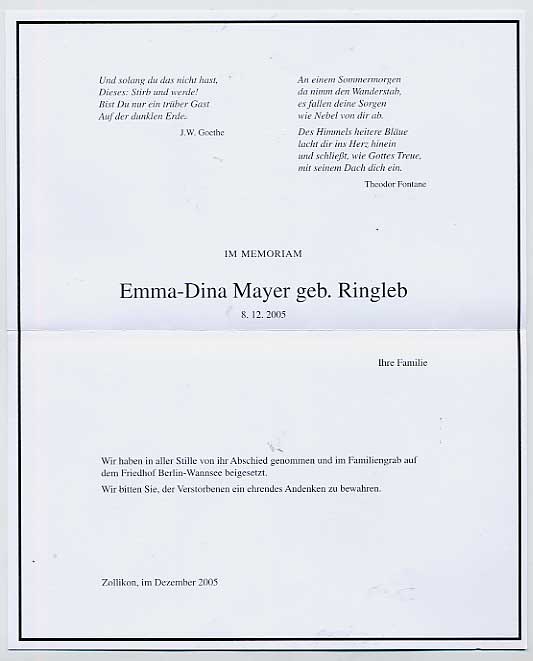 Und solang du das nicht hast,
Dieses: Stirb und werde!
Bist Du nur ein trüber Gast
Auf der dunklen Erde.

J.W. Goethe

An einem Sommermorgen
da nimm den Wanderstab,
es fallen deine Sorgen
wie Nebel von dir ab.

Des Himmels heitere Bläue
lacht dir ins Herz hinein
und schließt, wie Gottes Treue,
mit seinem Dach dich ein.

Theodor Fontane

IM MEMORIAM

Emma-Dina Mayer geb. Ringleb

8. 12. 2005

Ihre Familie

Wir haben in aller Stille von ihr Abschied genommen und im Familiengrab auf dem Friedhof Berlin-Wannsee beigesetzt.

Wir bitten Sie, der Verstorbenen ein ehrendes Andenken zu bewahren.

Zollikon, im Dezember 2005